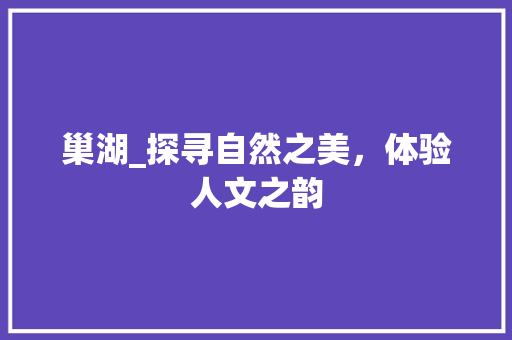 巢湖_探寻自然之美，体验人文之韵